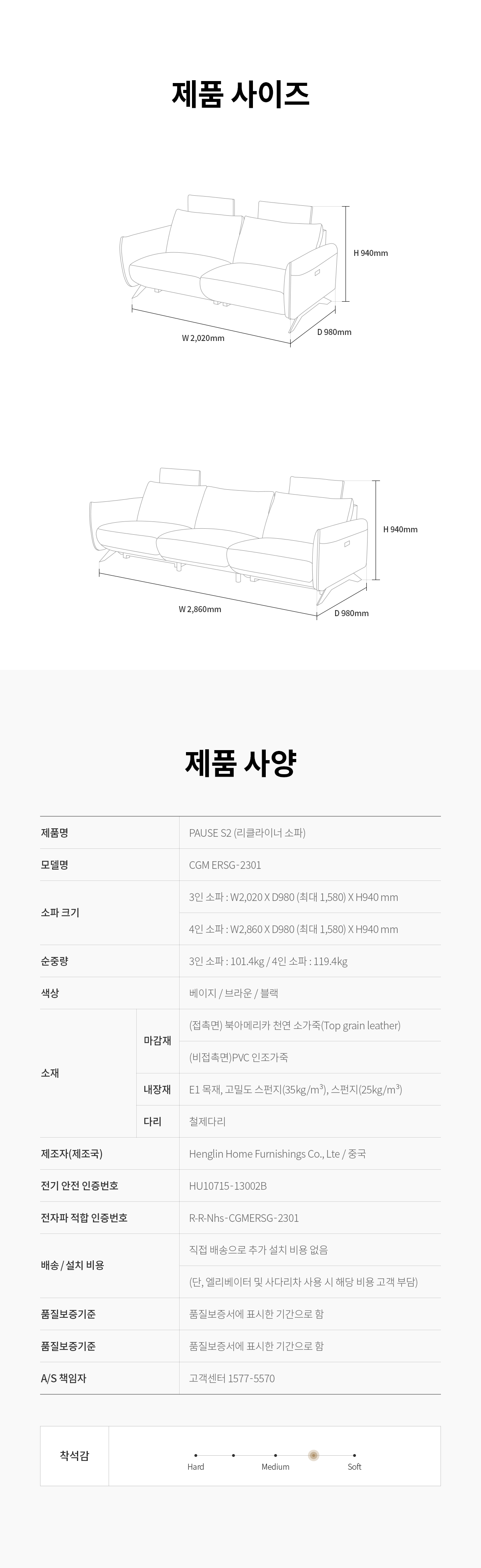 제품 사이즈

H 940mm
W 2,020mm
D 980mm

H 940mm
W 2,860mm
D 980mm

제품 사양

| 제품명 | | PAUSE S2 (리클라이너 소파) |
|---|---|---|
| 모델명 | | CGM ERSG-2301 |
| 소파 크기 | | 3인 소파 : W2,020 X D980 (최대 1,580) X H940 mm |
| | | 4인 소파 : W2,860 X D980 (최대 1,580) X H940 mm |
| 순중량 | | 3인 소파 : 101.4kg / 4인 소파 : 119.4kg |
| 색상 | | 베이지 / 브라운 / 블랙 |
| 소재 | 마감재 | (접촉면) 북아메리카 천연 소가죽(Top grain leather) |
| | | (비접촉면)PVC 인조가죽 |
| | 내장재 | E1 목재, 고밀도 스펀지($35kg/m^3$), 스펀지($25kg/m^3$) |
| | 다리 | 철제다리 |
| 제조자(제조국) | | Henglin Home Furnishings Co., Lte / 중국 |
| 전기 안전 인증번호 | | HU10715-13002B |
| 전자파 적합 인증번호 | | R-R-Nhs-CGMERSG-2301 |
| 배송 / 설치 비용 | | 직접 배송으로 추가 설치 비용 없음 |
| | | (단, 엘리베이터 및 사다리차 사용 시 해당 비용 고객 부담) |
| 품질보증기준 | | 품질보증서에 표시한 기간으로 함 |
| 품질보증기준 | | 품질보증서에 표시한 기간으로 함 |
| A/S 책임자 | | 고객센터 1577-5570 |

착석감
Hard
Medium
Soft